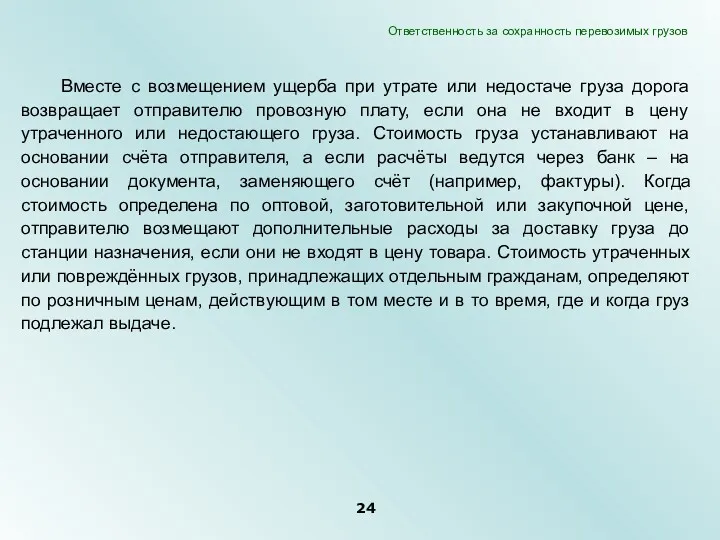 Ответственность за сохранность перевозимых грузов

Вместе с возмещением ущерба при утрате или недостаче груза дорога возвращает отправителю провозную плату, если она не входит в цену утраченного или недостающего груза. Стоимость груза устанавливают на основании счёта отправителя, а если расчёты ведутся через банк – на основании документа, заменяющего счёт (например, фактуры). Когда стоимость определена по оптовой, заготовительной или закупочной цене, отправителю возмещают дополнительные расходы за доставку груза до станции назначения, если они не входят в цену товара. Стоимость утраченных или повреждённых грузов, принадлежащих отдельным гражданам, определяют по розничным ценам, действующим в том месте и в то время, где и когда груз подлежал выдаче.

24